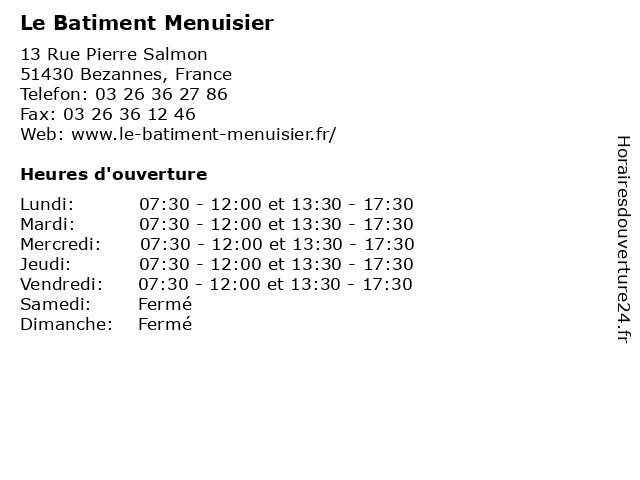 Le Batiment Menuisier

13 Rue Pierre Salmon
51430 Bezannes, France
Telefon: 03 26 36 27 86
Fax: 03 26 36 12 46
Web: www.le-batiment-menuisier.fr/

Heures d'ouverture

| | |
|---|---|
| Lundi: | 07:30 - 12:00 et 13:30 - 17:30 |
| Mardi: | 07:30 - 12:00 et 13:30 - 17:30 |
| Mercredi: | 07:30 - 12:00 et 13:30 - 17:30 |
| Jeudi: | 07:30 - 12:00 et 13:30 - 17:30 |
| Vendredi: | 07:30 - 12:00 et 13:30 - 17:30 |
| Samedi: | Fermé |
| Dimanche: | Fermé |

Horairesdouverture24.fr